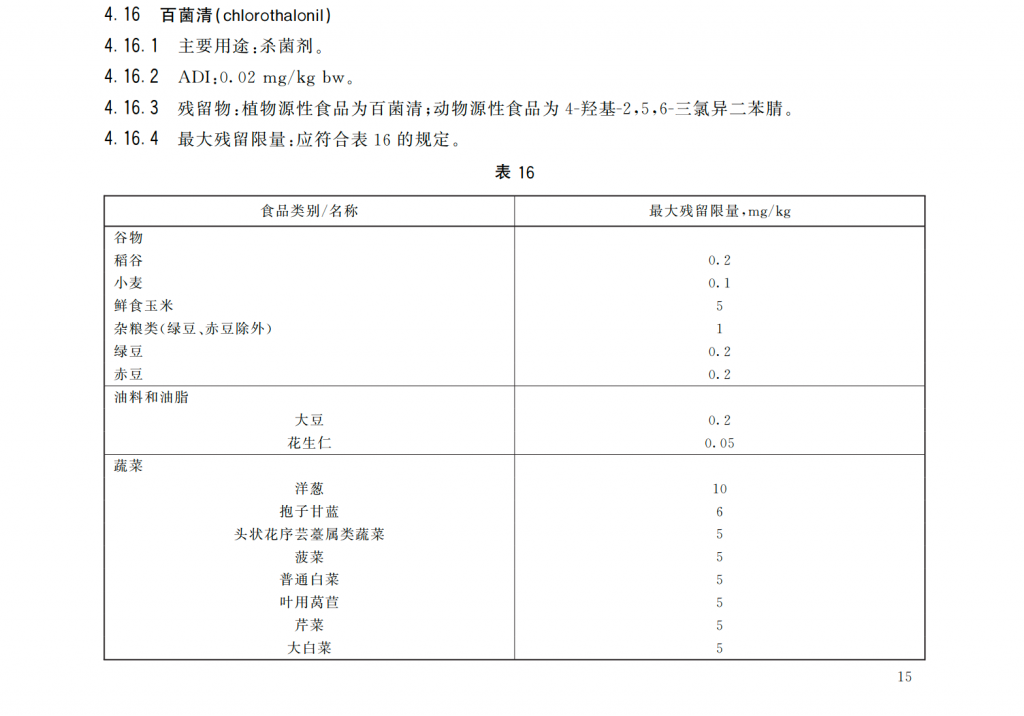 4.16 百菌清(chlorothalonil)

4.16.1 主要用途:杀菌剂。

4.16.2 ADI:0.02 mg/kg bw。

4.16.3 残留物:植物源性食品为百菌清;动物源性食品为4-羟基-2,5,6-三氯异二苯腈。

4.16.4 最大残留限量:应符合表16的规定。

表16

| 食品类别/名称 | 最大残留限量,mg/kg |
|---|---|
| 谷物 | |
| 稻谷 | 0.2 |
| 小麦 | 0.1 |
| 鲜食玉米 | 5 |
| 杂粮类(绿豆、赤豆除外) | 1 |
| 绿豆 | 0.2 |
| 赤豆 | 0.2 |
| 油料和油脂 | |
| 大豆 | 0.2 |
| 花生仁 | 0.05 |
| 蔬菜 | |
| 洋葱 | 10 |
| 抱子甘蓝 | 6 |
| 头状花序芸薹属类蔬菜 | 5 |
| 菠菜 | 5 |
| 普通白菜 | 5 |
| 叶用莴苣 | 5 |
| 芹菜 | 5 |
| 大白菜 | 5 |

15